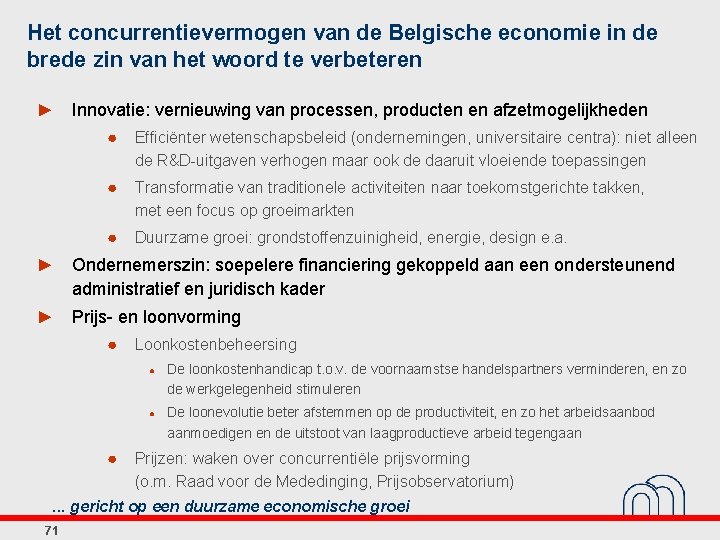 Het concurrentievermogen van de Belgische economie in de brede zin van het woord te verbeteren

► Innovatie: vernieuwing van processen, producten en afzetmogelijkheden

● Efficiënter wetenschapsbeleid (ondernemingen, universitaire centra): niet alleen de R&D-uitgaven verhogen maar ook de daaruit vloeiende toepassingen

● Transformatie van traditionele activiteiten naar toekomstgerichte takken, met een focus op groeimarkten

● Duurzame groei: grondstoffenzuinigheid, energie, design e.a.

► Ondernemerszin: soepelere financiering gekoppeld aan een ondersteunend administratief en juridisch kader

► Prijs- en loonvorming

● Loonkostenbeheersing

● De loonkostenhandicap t.o.v. de voornaamstse handelspartners verminderen, en zo de werkgelegenheid stimuleren

● De loonevolutie beter afstemmen op de productiviteit, en zo het arbeidsaanbod aanmoedigen en de uitstoot van laagproductieve arbeid tegengaan

● Prijzen: waken over concurrentiële prijsvorming (o.m. Raad voor de Mededinging, Prijsobservatorium)

... gericht op een duurzame economische groei

71